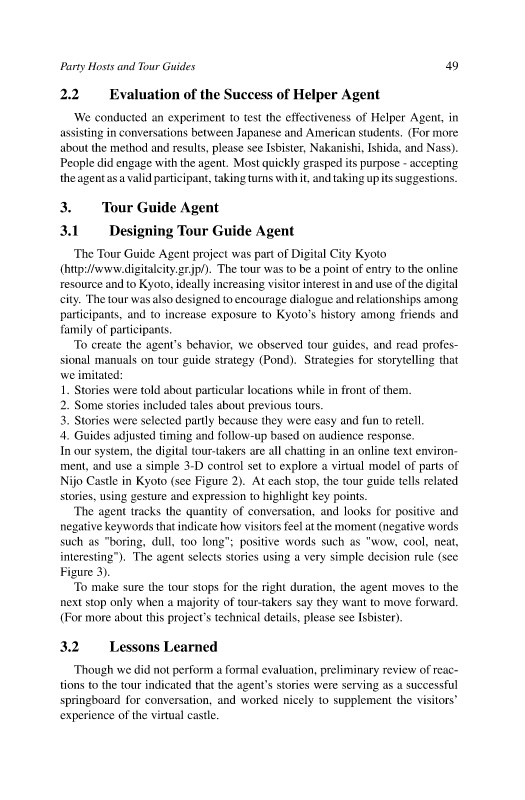 Party Hosts and Tour Guides 49

2.2 Evaluation of the Success of Helper Agent

We conducted an experiment to test the effectiveness of Helper Agent, in assisting in conversations between Japanese and American students. (For more about the method and results, please see Isbister, Nakanishi, Ishida, and Nass). People did engage with the agent. Most quickly grasped its purpose - accepting the agent as a valid participant, taking turns with it, and taking up its suggestions.

3. Tour Guide Agent

3.1 Designing Tour Guide Agent

The Tour Guide Agent project was part of Digital City Kyoto (http://www.digitalcity.gr.jp/). The tour was to be a point of entry to the online resource and to Kyoto, ideally increasing visitor interest in and use of the digital city. The tour was also designed to encourage dialogue and relationships among participants, and to increase exposure to Kyoto's history among friends and family of participants.

To create the agent's behavior, we observed tour guides, and read professional manuals on tour guide strategy (Pond). Strategies for storytelling that we imitated:
1. Stories were told about particular locations while in front of them.
2. Some stories included tales about previous tours.
3. Stories were selected partly because they were easy and fun to retell.
4. Guides adjusted timing and follow-up based on audience response.
In our system, the digital tour-takers are all chatting in an online text environment, and use a simple 3-D control set to explore a virtual model of parts of Nijo Castle in Kyoto (see Figure 2). At each stop, the tour guide tells related stories, using gesture and expression to highlight key points.

The agent tracks the quantity of conversation, and looks for positive and negative keywords that indicate how visitors feel at the moment (negative words such as "boring, dull, too long"; positive words such as "wow, cool, neat, interesting"). The agent selects stories using a very simple decision rule (see Figure 3).

To make sure the tour stops for the right duration, the agent moves to the next stop only when a majority of tour-takers say they want to move forward. (For more about this project's technical details, please see Isbister).

3.2 Lessons Learned

Though we did not perform a formal evaluation, preliminary review of reactions to the tour indicated that the agent's stories were serving as a successful springboard for conversation, and worked nicely to supplement the visitors' experience of the virtual castle.